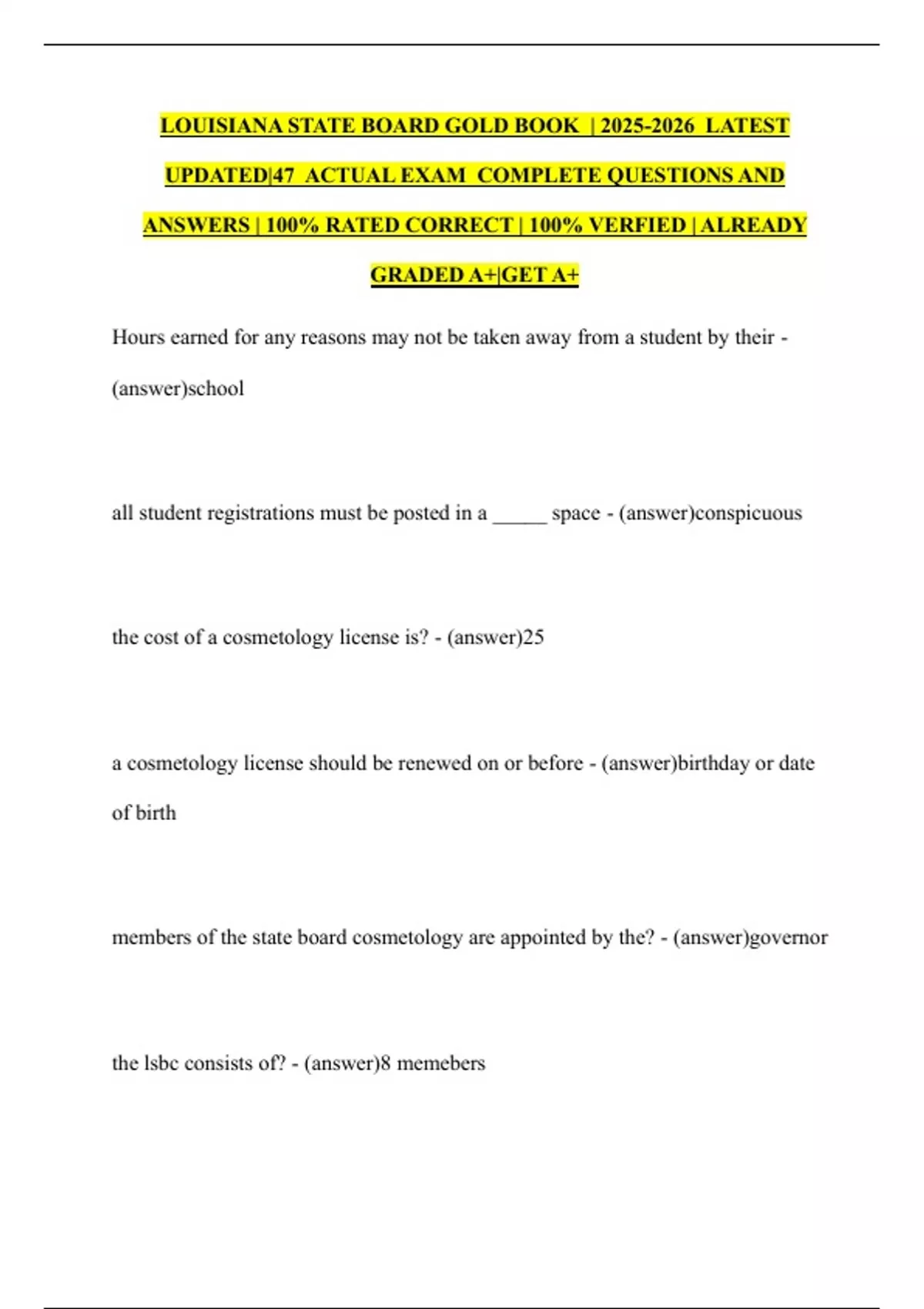 LOUISIANA STATE BOARD GOLD BOOK | 2025-2026 LATEST UPDATED|47 ACTUAL EXAM COMPLETE QUESTIONS AND ANSWERS | 100% RATED CORRECT | 100% VERFIED | ALREADY GRADED A+|GET A+

Hours earned for any reasons may not be taken away from a student by their - (answer)school

all student registrations must be posted in a _____ space - (answer)conspicuous

the cost of a cosmetology license is? - (answer)25

a cosmetology license should be renewed on or before - (answer)birthday or date of birth

members of the state board cosmetology are appointed by the? - (answer)governor

the lsbc consists of? - (answer)8 memebers